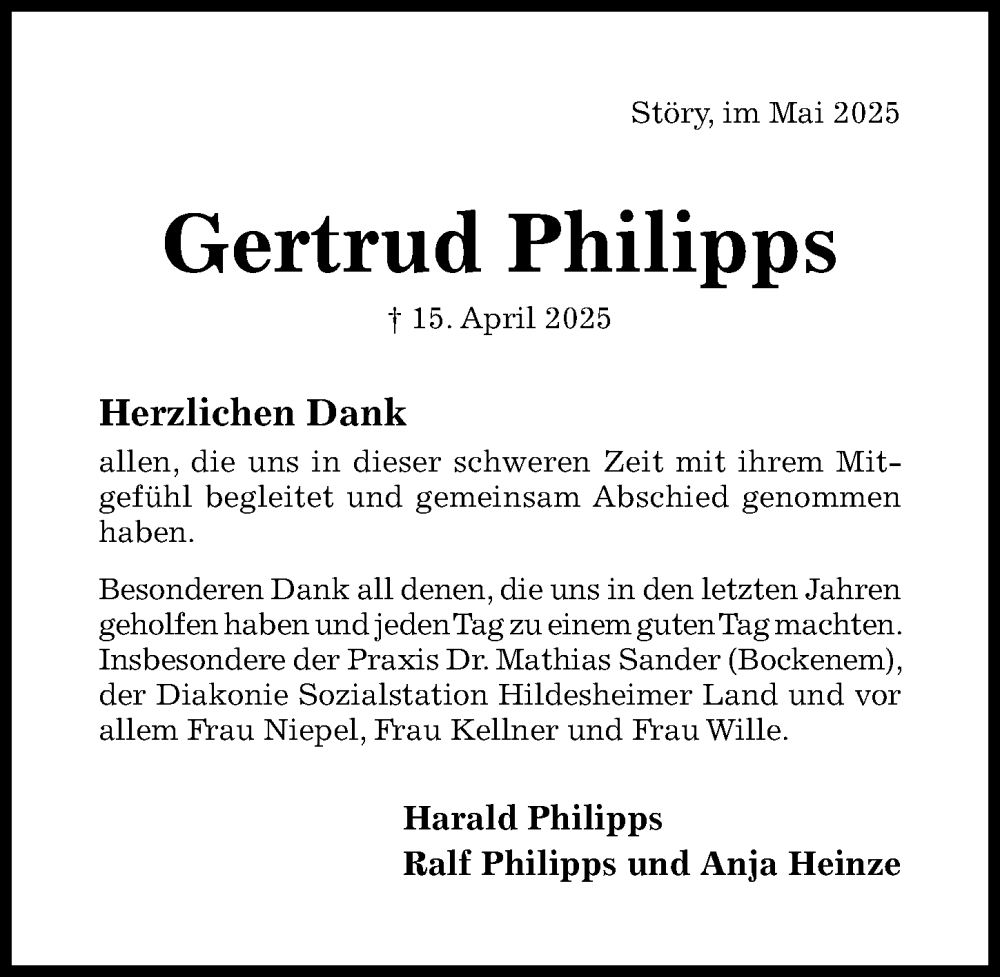 Störy, im Mai 2025

Gertrud Philipps

† 15. April 2025

Herzlichen Dank

allen, die uns in dieser schweren Zeit mit ihrem Mitgefühl begleitet und gemeinsam Abschied genommen haben.

Besonderen Dank all denen, die uns in den letzten Jahren geholfen haben und jeden Tag zu einem guten Tag machten. Insbesondere der Praxis Dr. Mathias Sander (Bockenem), der Diakonie Sozialstation Hildesheimer Land und vor allem Frau Niepel, Frau Kellner und Frau Wille.

Harald Philipps
Ralf Philipps und Anja Heinze